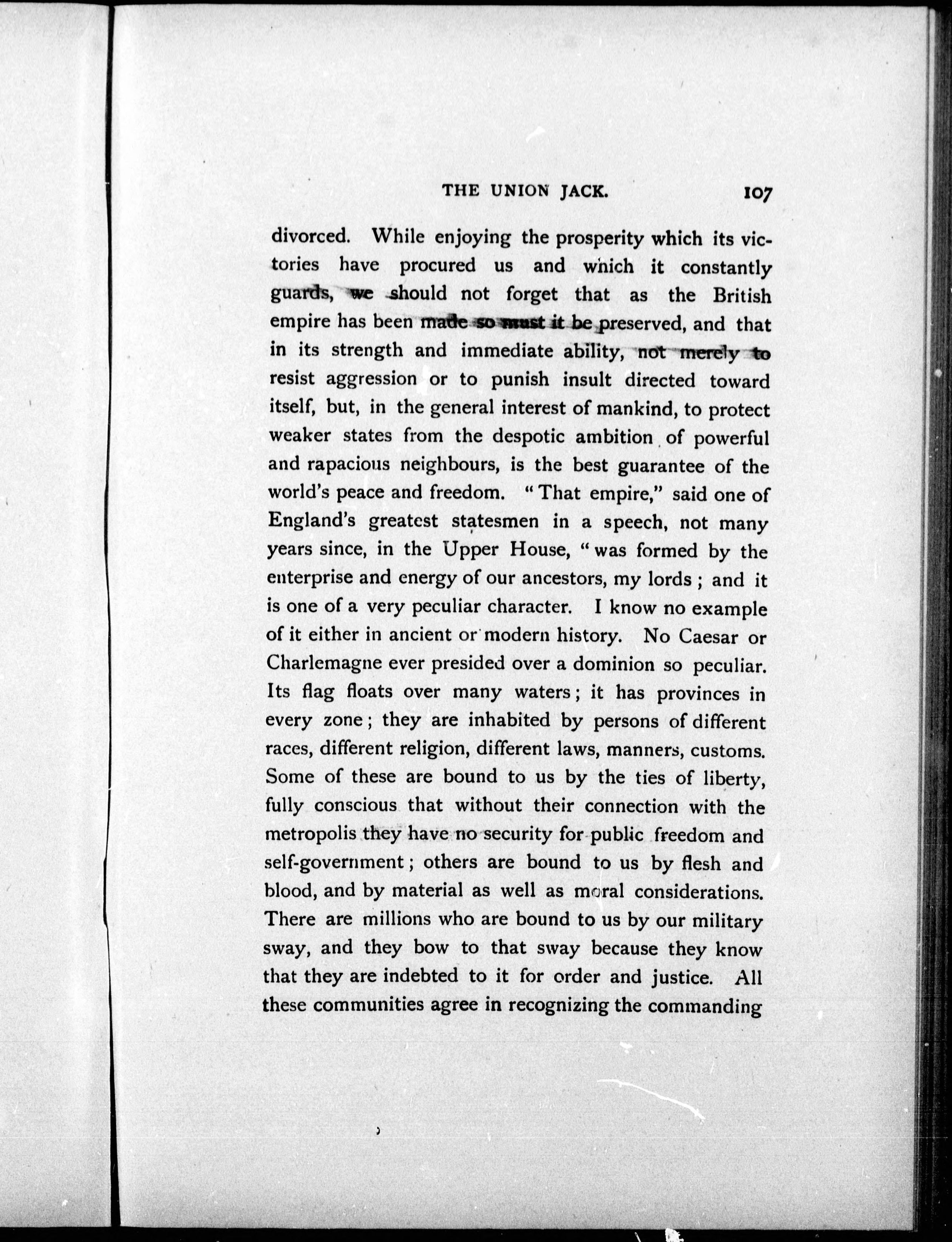 THE UNION JACK. 107

divorced. While enjoying the prosperity which its victories have procured us and which it constantly guards, we should not forget that as the British empire has been made so must it be preserved, and that in its strength and immediate ability, not merely to resist aggression or to punish insult directed toward itself, but, in the general interest of mankind, to protect weaker states from the despotic ambition of powerful and rapacious neighbours, is the best guarantee of the world's peace and freedom. "That empire," said one of England's greatest statesmen in a speech, not many years since, in the Upper House, "was formed by the enterprise and energy of our ancestors, my lords; and it is one of a very peculiar character. I know no example of it either in ancient or modern history. No Caesar or Charlemagne ever presided over a dominion so peculiar. Its flag floats over many waters; it has provinces in every zone; they are inhabited by persons of different races, different religion, different laws, manners, customs. Some of these are bound to us by the ties of liberty, fully conscious that without their connection with the metropolis they have no security for public freedom and self-government; others are bound to us by flesh and blood, and by material as well as moral considerations. There are millions who are bound to us by our military sway, and they bow to that sway because they know that they are indebted to it for order and justice. All these communities agree in recognizing the commanding